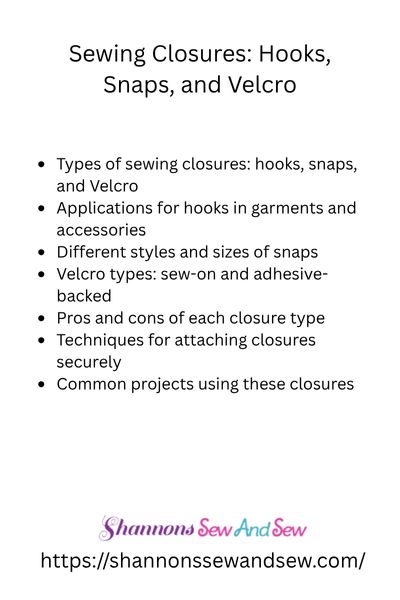 Sewing Closures: Hooks, Snaps, and Velcro

- Types of sewing closures: hooks, snaps, and Velcro
- Applications for hooks in garments and accessories
- Different styles and sizes of snaps
- Velcro types: sew-on and adhesive-backed
- Pros and cons of each closure type
- Techniques for attaching closures securely
- Common projects using these closures

Shannons Sew And Sew
https://shannonssewandsew.com/